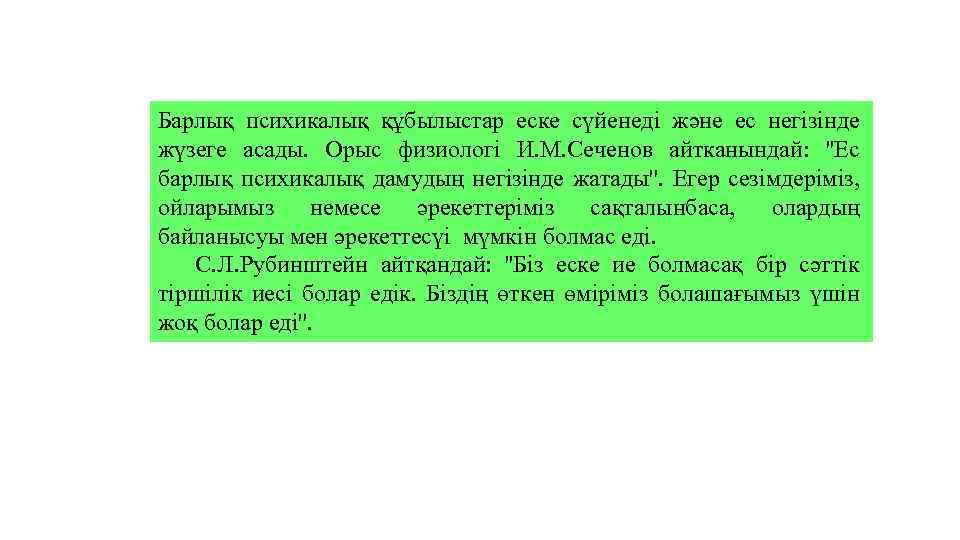 Барлық психикалық құбылыстар еске сүйенеді және ес негізінде жүзеге асады. Орыс физиологі И.М.Сеченов айтканындай: "Ес барлық психикалық дамудың негізінде жатады". Егер сезімдеріміз, ойларымыз немесе әрекеттеріміз сақталынбаса, олардың байланысуы мен әрекеттесуі мүмкін болмас еді.

С.Л.Рубинштейн айтқандай: "Біз еске ие болмасақ бір сәттік тіршілік иесі болар едік. Біздің өткен өміріміз болашағымыз үшін жоқ болар еді".